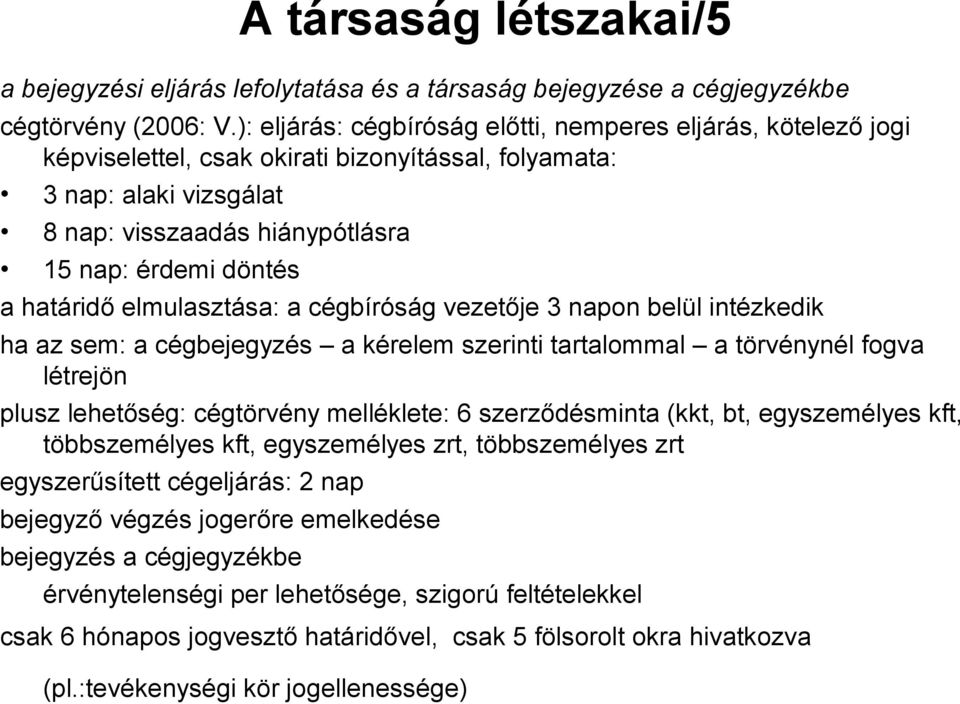 A társaság létszakai/5

a bejegyzési eljárás lefolytatása és a társaság bejegyzése a cégjegyzékbe

cégtörvény (2006: V.): eljárás: cégbíróság előtti, nemperes eljárás, kötelező jogi képviselettel, csak okirati bizonyítással, folyamata:

• 3 nap: alaki vizsgálat
• 8 nap: visszaadás hiánypótlásra
• 15 nap: érdemi döntés

a határidő elmulasztása: a cégbíróság vezetője 3 napon belül intézkedik

ha az sem: a cégbejegyzés – a kérelem szerinti tartalommal – a törvénynél fogva létrejön

plusz lehetőség: cégtörvény melléklete: 6 szerződésminta (kkt, bt, egyszemélyes kft, többszemélyes kft, egyszemélyes zrt, többszemélyes zrt

egyszerűsített cégeljárás: 2 nap

bejegyző végzés jogerőre emelkedése

bejegyzés a cégjegyzékbe

érvénytelenségi per lehetősége, szigorú feltételekkel

csak 6 hónapos jogvesztő határidővel, csak 5 fölsorolt okra hivatkozva

(pl.:tevékenységi kör jogellenessége)